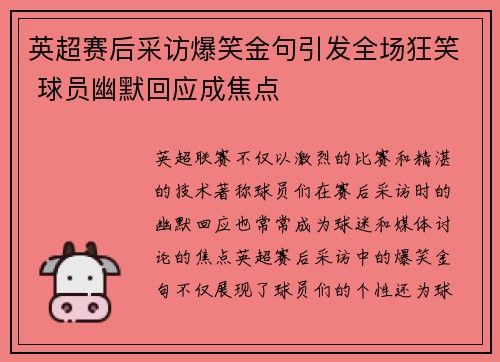 英超赛后采访爆笑金句引发全场狂笑 球员幽默回应成焦点

英超联赛不仅以激烈的比赛和精湛的技术著称球员们在赛后采访时的幽默回应也常常成为球迷和媒体讨论的焦点英超赛后采访中的爆笑金句不仅展现了球员们的个性还为球